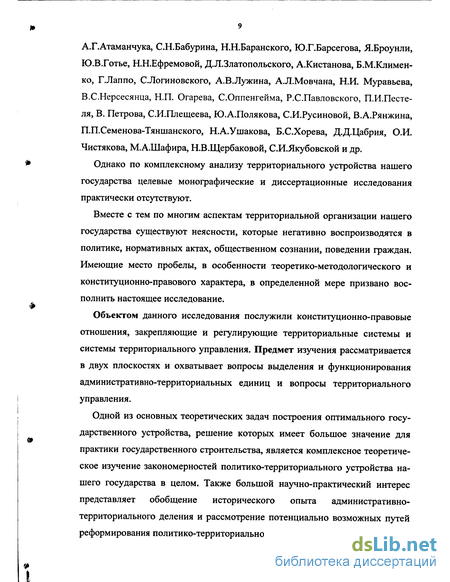 9

А.Г.Атаманчука, С.Н.Бабурина, Н.Н.Баранского, Ю.Г.Барсегова, Я.Броунли, Ю.В.Готье, Н.Н.Ефремовой, Д.Л.Златопольского, А.Кистанова, Б.М.Клименко, Г.Лаппо, С.Логиновского, А.В.Лужина, А.Л.Мовчана, Н.И. Муравьева, В.С.Нерсесянца, Н.П. Огарева, С.Оппенгейма, Р.С.Павловского, П.И.Пестеля, В. Петрова, С.И.Плещеева, Ю.А.Полякова, С.И.Русиновой, В.А.Рянжина, П.П.Семенова-Тяншанского, Н.А.Ушакова, Б.С.Хорева, Д.Д.Цабрия, О.И. Чистякова, М.А.Шафира, Н.В.Щербаковой, С.И.Якубовской и др.

Однако по комплексному анализу территориального устройства нашего государства целевые монографические и диссертационные исследования практически отсутствуют.

Вместе с тем по многим аспектам территориальной организации нашего государства существуют неясности, которые негативно воспроизводятся в политике, нормативных актах, общественном сознании, поведении граждан. Имеющие место пробелы, в особенности теоретико-методологического и конституционно-правового характера, в определенной мере призвано восполнить настоящее исследование.

Объектом данного исследования послужили конституционно-правовые отношения, закрепляющие и регулирующие территориальные системы и системы территориального управления. Предмет изучения рассматривается в двух плоскостях и охватывает вопросы выделения и функционирования административно-территориальных единиц и вопросы территориального управления.

Одной из основных теоретических задач построения оптимального государственного устройства, решение которых имеет большое значение для практики государственного строительства, является комплексное теоретическое изучение закономерностей политико-территориального устройства нашего государства в целом. Также большой научно-практический интерес представляет обобщение исторического опыта административно-территориального деления и рассмотрение потенциально возможных путей реформирования политико-территориально

dsLib.net
библиотека диссертаций